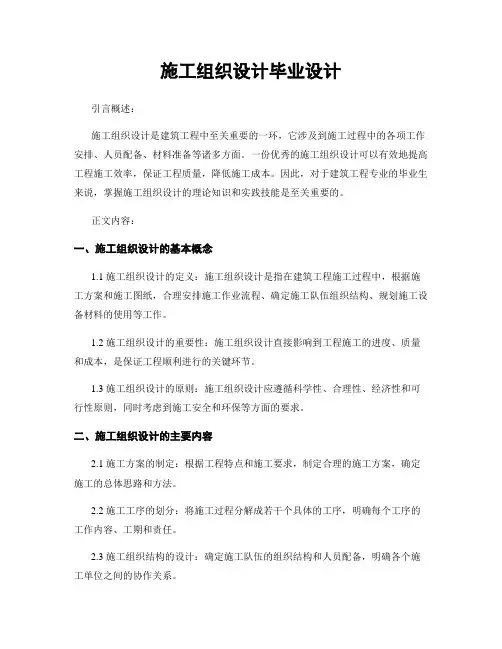 施工组织设计毕业设计

引言概述：

施工组织设计是建筑工程中至关重要的一环，它涉及到施工过程中的各项工作安排、人员配备、材料准备等诸多方面。一份优秀的施工组织设计可以有效地提高工程施工效率，保证工程质量，降低施工成本。因此，对于建筑工程专业的毕业生来说，掌握施工组织设计的理论知识和实践技能是至关重要的。

正文内容：

一、施工组织设计的基本概念

1.1 施工组织设计的定义：施工组织设计是指在建筑工程施工过程中，根据施工方案和施工图纸，合理安排施工作业流程、确定施工队伍组织结构、规划施工设备材料的使用等工作。

1.2 施工组织设计的重要性：施工组织设计直接影响到工程施工的进度、质量和成本，是保证工程顺利进行的关键环节。

1.3 施工组织设计的原则：施工组织设计应遵循科学性、合理性、经济性和可行性原则，同时考虑到施工安全和环保等方面的要求。

二、施工组织设计的主要内容

2.1 施工方案的制定：根据工程特点和施工要求，制定合理的施工方案，确定施工的总体思路和方法。

2.2 施工工序的划分：将施工过程分解成若干个具体的工序，明确每个工序的工作内容、工期和责任。

2.3 施工组织结构的设计：确定施工队伍的组织结构和人员配备，明确各个施工单位之间的协作关系。